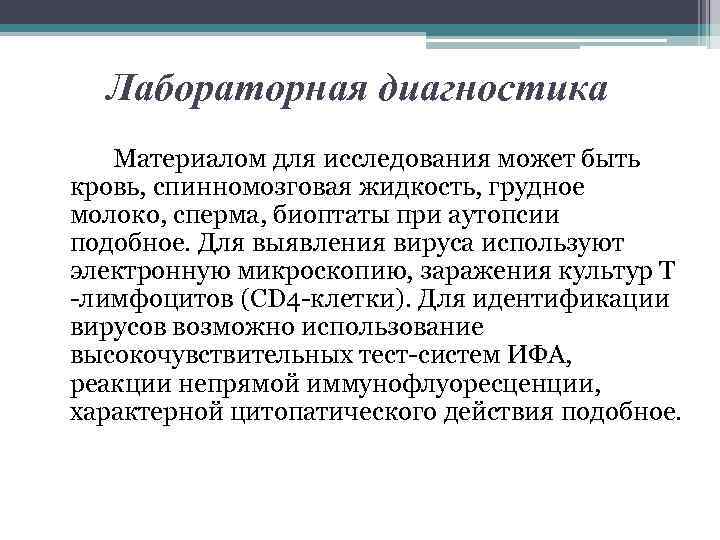 Лабораторная диагностика

Материалом для исследования может быть кровь, спинномозговая жидкость, грудное молоко, сперма, биоптаты при аутопсии подобное. Для выявления вируса используют электронную микроскопию, заражения культур Т -лимфоцитов (CD4-клетки). Для идентификации вирусов возможно использование высокочувствительных тест-систем ИФА, реакции непрямой иммунофлуоресценции, характерной цитопатического действия подобное.